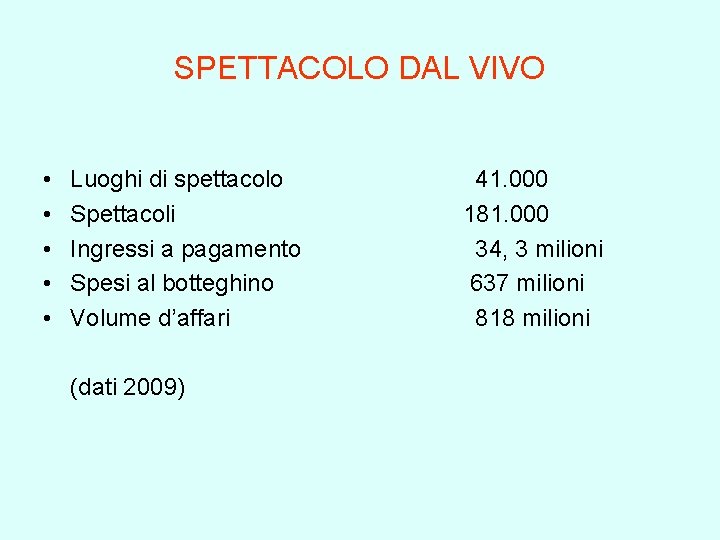 SPETTACOLO DAL VIVO

• Luoghi di spettacolo 41.000
• Spettacoli 181.000
• Ingressi a pagamento 34, 3 milioni
• Spesi al botteghino 637 milioni
• Volume d'affari 818 milioni

(dati 2009)